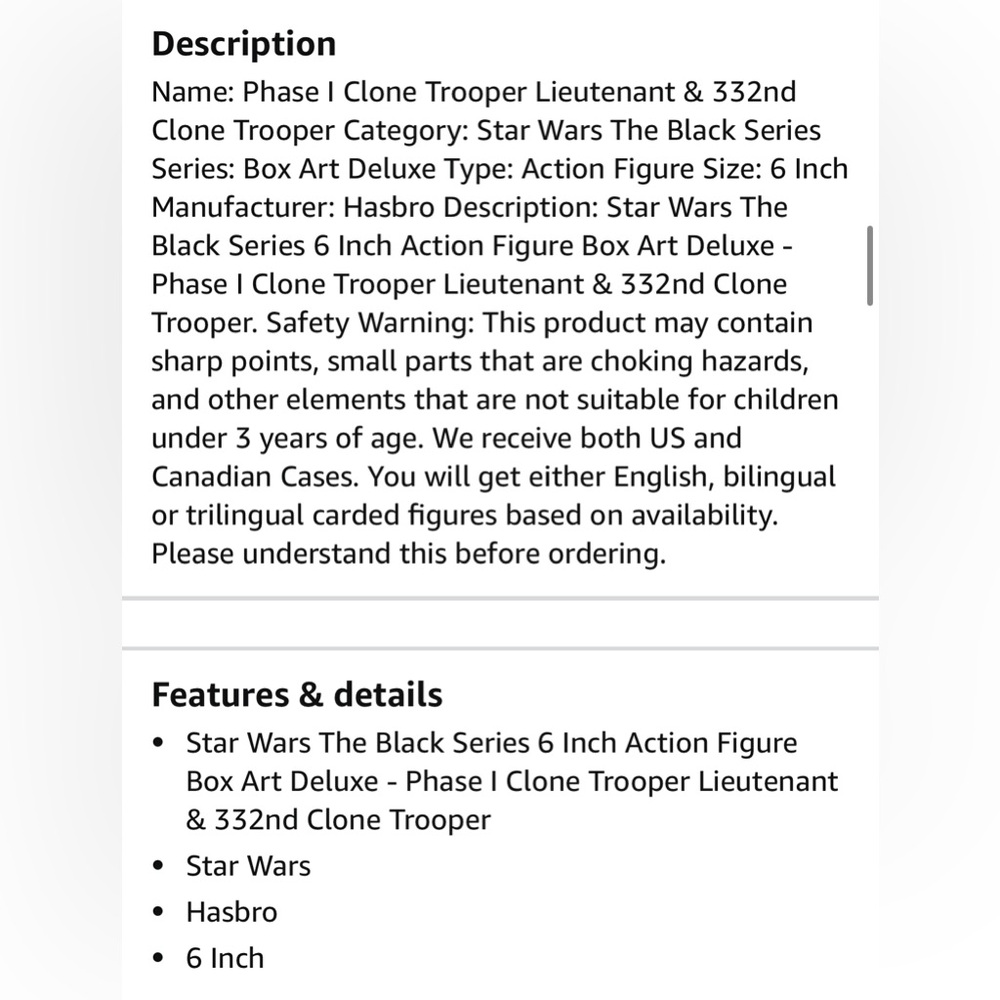 Description

Name: Phase I Clone Trooper Lieutenant & 332nd Clone Trooper Category: Star Wars The Black Series Series: Box Art Deluxe Type: Action Figure Size: 6 Inch Manufacturer: Hasbro Description: Star Wars The Black Series 6 Inch Action Figure Box Art Deluxe - Phase I Clone Trooper Lieutenant & 332nd Clone Trooper. Safety Warning: This product may contain sharp points, small parts that are choking hazards, and other elements that are not suitable for children under 3 years of age. We receive both US and Canadian Cases. You will get either English, bilingual or trilingual carded figures based on availability. Please understand this before ordering.

Features & details

• Star Wars The Black Series 6 Inch Action Figure Box Art Deluxe - Phase I Clone Trooper Lieutenant & 332nd Clone Trooper
• Star Wars
• Hasbro
• 6 Inch